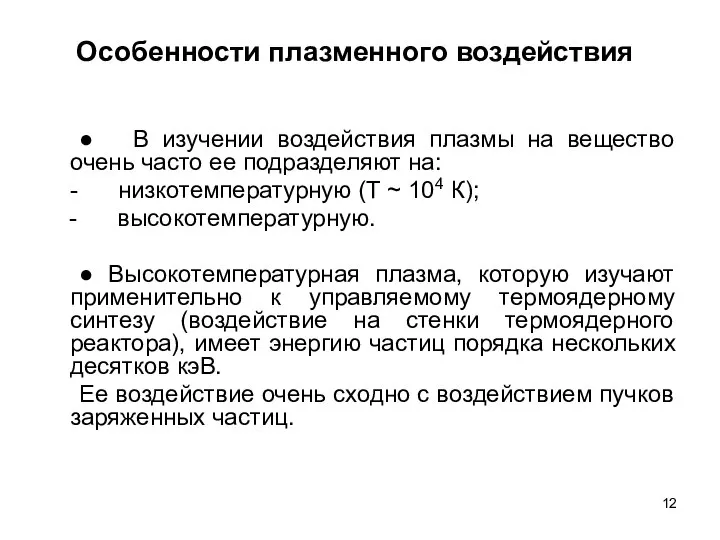 Особенности плазменного воздействия

● В изучении воздействия плазмы на вещество очень часто ее подразделяют на:
- низкотемпературную (Т ~ $10^4$ К);
- высокотемпературную.

● Высокотемпературная плазма, которую изучают применительно к управляемому термоядерному синтезу (воздействие на стенки термоядерного реактора), имеет энергию частиц порядка нескольких десятков кэВ.

Ее воздействие очень сходно с воздействием пучков заряженных частиц.

12